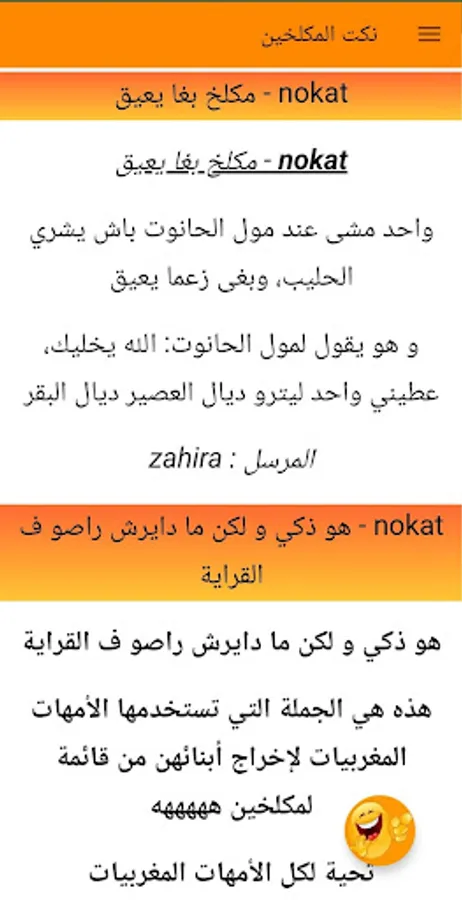 نكت المكلخين

nokat - مكلخ بغا يعيق

nokat - مكلخ بغا يعيق

واحد مشى عند مول الحانوت باش يشري الحليب، وبغى زعما يعيق

و هو يقول لمول الحانوت: الله يخليك، عطيني واحد ليترو ديال العصير ديال البقر

المرسل : zahira

nokat - هو ذكي و لكن ما دايرش راصو ف القراية

هو ذكي و لكن ما دايرش راصو ف القراية

هذه هي الجملة التي تستخدمها الأمهات المغربيات لإخراج أبنائهن من قائمة لمكلخين هههههه

تحية لكل الأمهات المغربيات